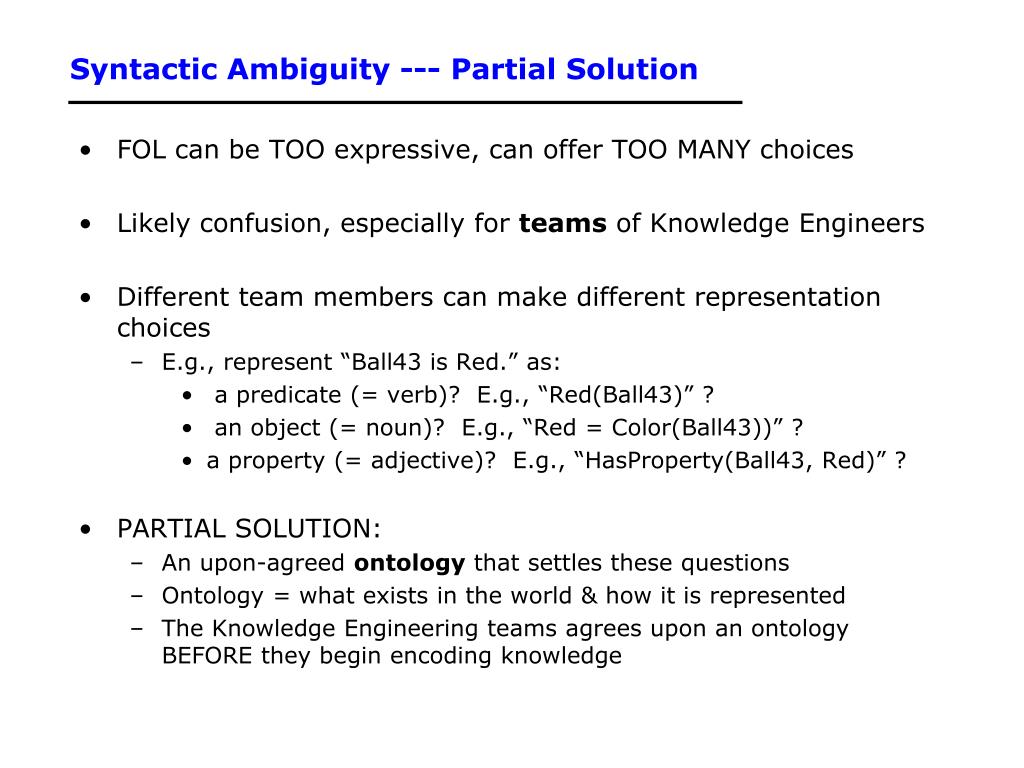 Syntactic Ambiguity --- Partial Solution

• FOL can be TOO expressive, can offer TOO MANY choices

• Likely confusion, especially for teams of Knowledge Engineers

• Different team members can make different representation choices
– E.g., represent “Ball43 is Red.” as:
• a predicate (= verb)? E.g., “Red(Ball43)” ?
• an object (= noun)? E.g., “Red = Color(Ball43))” ?
• a property (= adjective)? E.g., “HasProperty(Ball43, Red)” ?

• PARTIAL SOLUTION:
– An upon-agreed ontology that settles these questions
– Ontology = what exists in the world & how it is represented
– The Knowledge Engineering teams agrees upon an ontology BEFORE they begin encoding knowledge